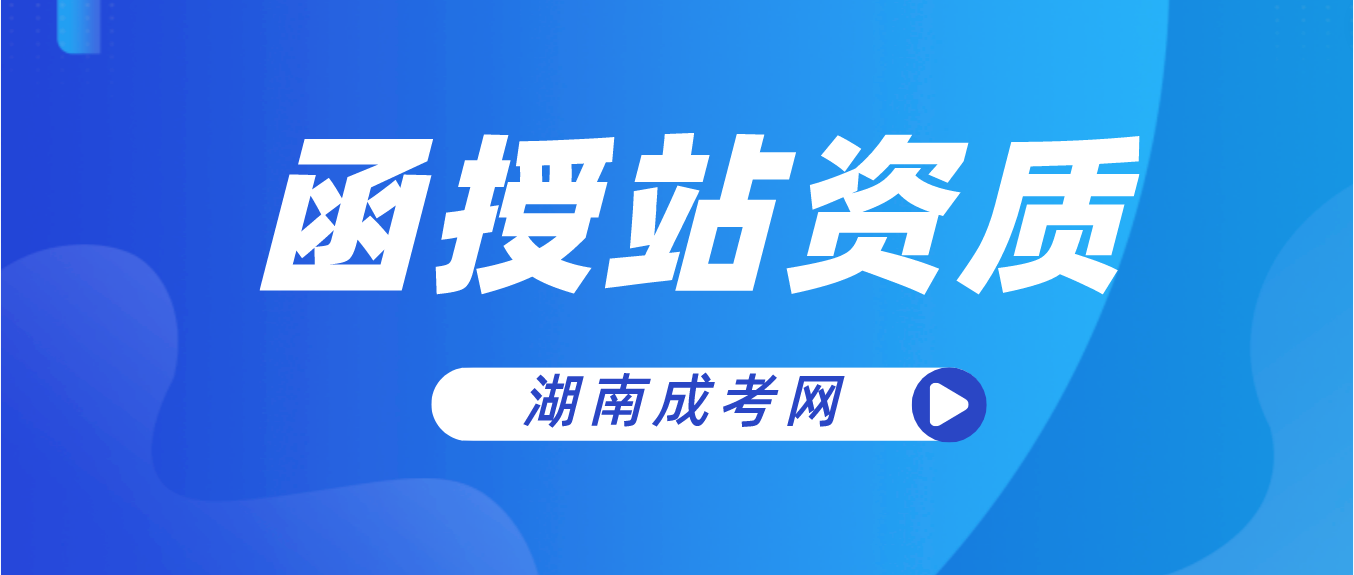 函授站资质

湖南成考网